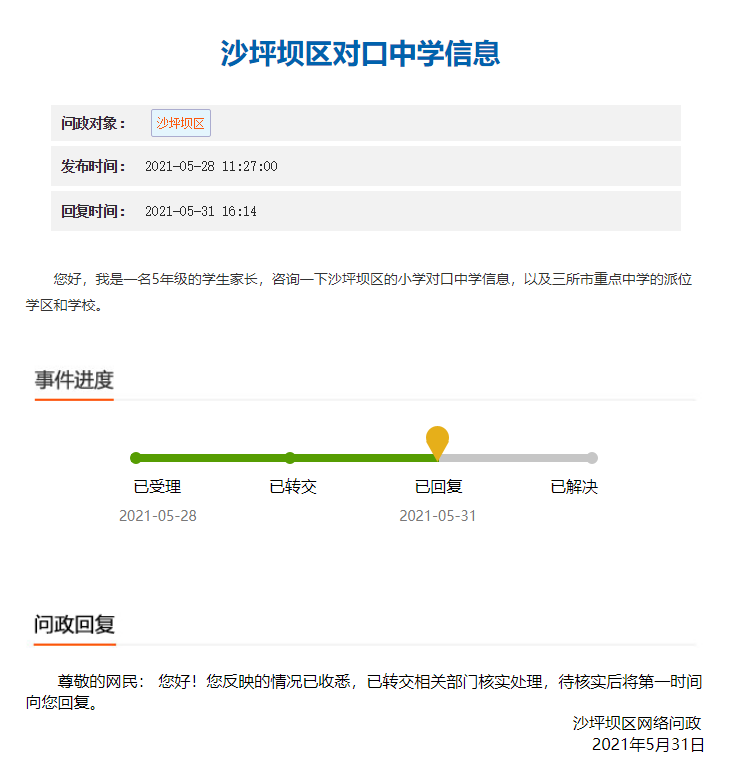 沙坪坝区对口中学信息

问政对象： 沙坪坝区

发布时间： 2021-05-28 11:27:00

回复时间： 2021-05-31 16:14

您好，我是一名5年级的学生家长，咨询一下沙坪坝区的小学对口中学信息，以及三所市重点中学的派位学区和学校。

事件进度

已受理
2021-05-28

已转交

已回复
2021-05-31

已解决

问政回复

尊敬的网民： 您好！您反映的情况已收悉，已转交相关部门核实处理，待核实后将第一时间向您回复。

沙坪坝区网络问政
2021年5月31日